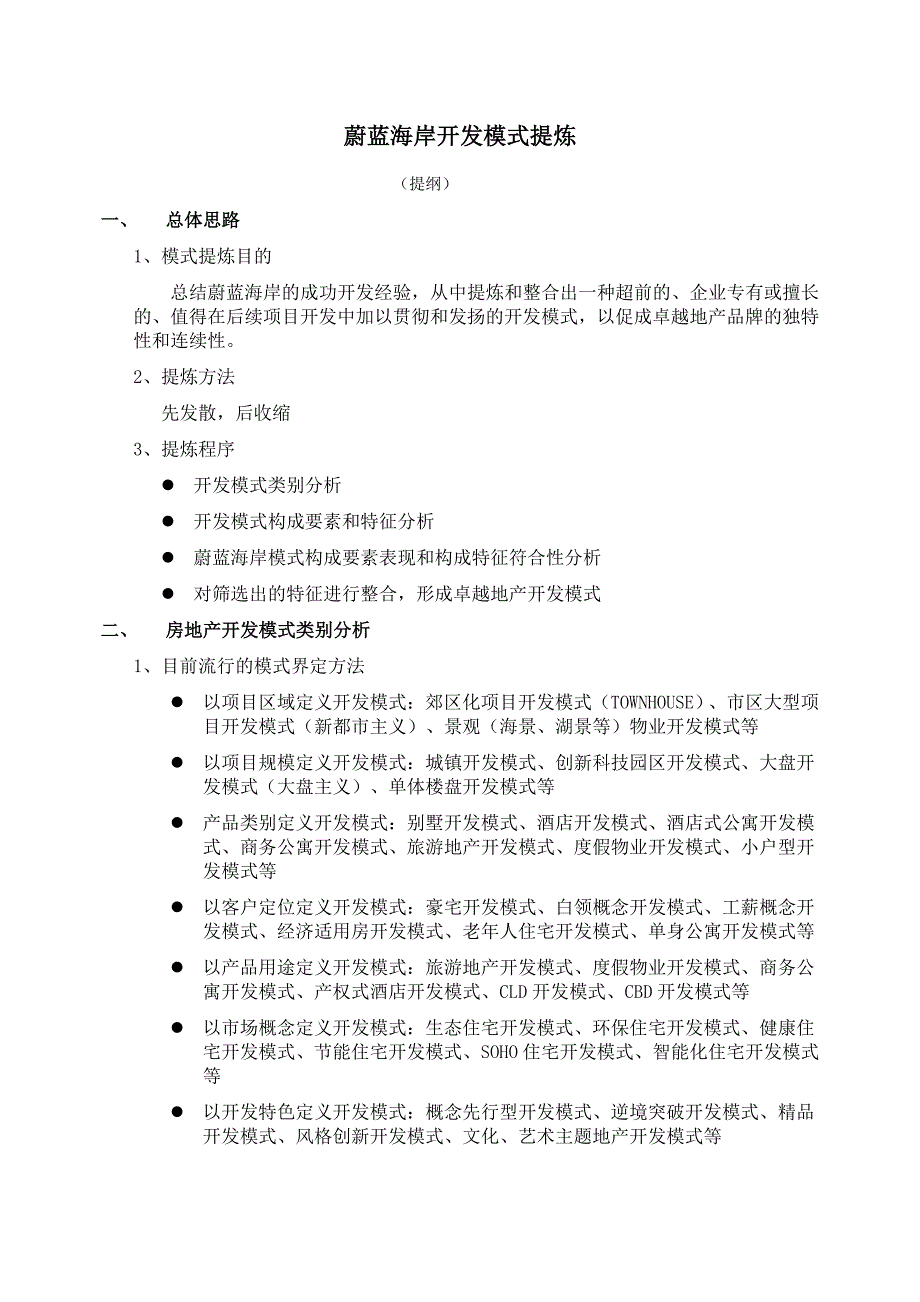 蔚蓝海岸开发模式提炼

（提纲）

一、　总体思路

1、模式提炼目的

总结蔚蓝海岸的成功开发经验，从中提炼和整合出一种超前的、企业专有或擅长的、值得在后续项目开发中加以贯彻和发扬的开发模式，以促成卓越地产品牌的独特性和连续性。

2、提炼方法

先发散，后收缩

3、提炼程序

● 开发模式类别分析

● 开发模式构成要素和特征分析

● 蔚蓝海岸模式构成要素表现和构成特征符合性分析

● 对筛选出的特征进行整合，形成卓越地产开发模式

二、　房地产开发模式类别分析

1、目前流行的模式界定方法

● 以项目区域定义开发模式：郊区化项目开发模式（TOWNHOUSE）、市区大型项目开发模式（新都市主义）、景观（海景、湖景等）物业开发模式等

● 以项目规模定义开发模式：城镇开发模式、创新科技园区开发模式、大盘开发模式（大盘主义）、单体楼盘开发模式等

● 产品类别定义开发模式：别墅开发模式、酒店开发模式、酒店式公寓开发模式、商务公寓开发模式、旅游地产开发模式、度假物业开发模式、小户型开发模式等

● 以客户定位定义开发模式：豪宅开发模式、白领概念开发模式、工薪概念开发模式、经济适用房开发模式、老年人住宅开发模式、单身公寓开发模式等

● 以产品用途定义开发模式：旅游地产开发模式、度假物业开发模式、商务公寓开发模式、产权式酒店开发模式、CLD 开发模式、CBD 开发模式等

● 以市场概念定义开发模式：生态住宅开发模式、环保住宅开发模式、健康住宅开发模式、节能住宅开发模式、SOHO 住宅开发模式、智能化住宅开发模式等

● 以开发特色定义开发模式：概念先行型开发模式、逆境突破开发模式、精品开发模式、风格创新开发模式、文化、艺术主题地产开发模式等